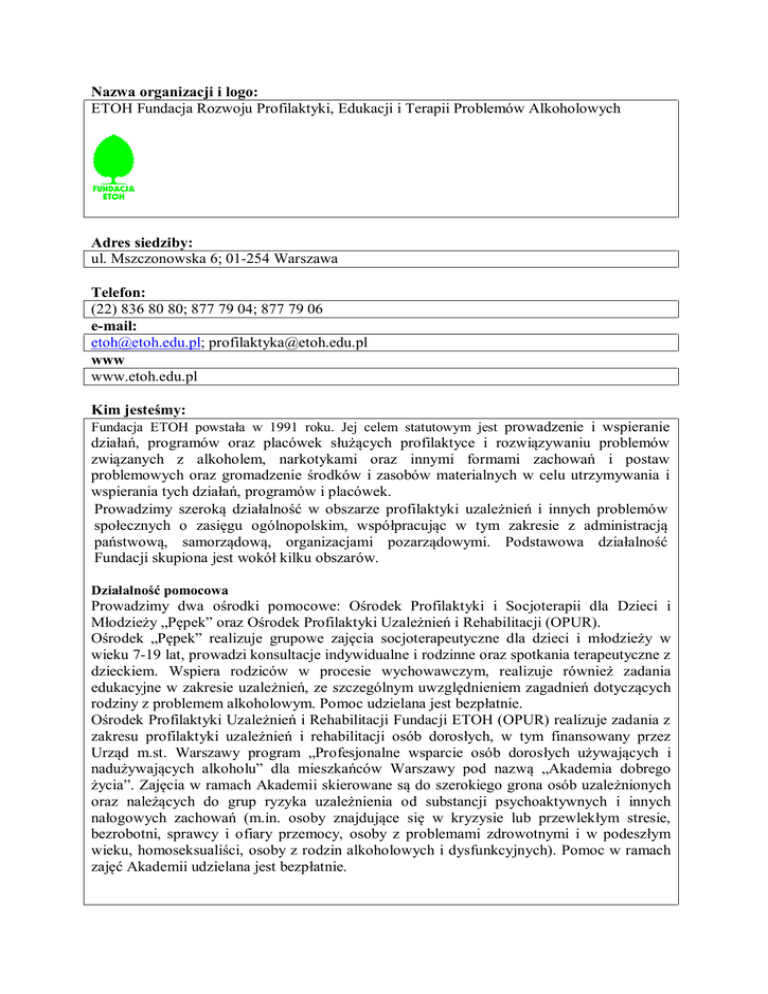 Nazwa organizacji i logo:
ETOH Fundacja Rozwoju Profilaktyki, Edukacji i Terapii Problemów Alkoholowych

FUNDACJA ETOH

Adres siedziby:
ul. Mszczonowska 6; 01-254 Warszawa

Telefon:
(22) 836 80 80; 877 79 04; 877 79 06
e-mail:
etoh@etoh.edu.pl; profilaktyka@etoh.edu.pl
www
www.etoh.edu.pl

Kim jesteśmy:
Fundacja ETOH powstała w 1991 roku. Jej celem statutowym jest prowadzenie i wspieranie działań, programów oraz placówek służących profilaktyce i rozwiązywaniu problemów związanych z alkoholem, narkotykami oraz innymi formami zachowań i postaw problemowych oraz gromadzenie środków i zasobów materialnych w celu utrzymywania i wspierania tych działań, programów i placówek.
Prowadzimy szeroką działalność w obszarze profilaktyki uzależnień i innych problemów społecznych o zasięgu ogólnopolskim, współpracując w tym zakresie z administracją państwową, samorządową, organizacjami pozarządowymi. Podstawowa działalność Fundacji skupiona jest wokół kilku obszarów.

Działalność pomocowa
Prowadzimy dwa ośrodki pomocowe: Ośrodek Profilaktyki i Socjoterapii dla Dzieci i Młodzieży „Pępek" oraz Ośrodek Profilaktyki Uzależnień i Rehabilitacji (OPUR).
Ośrodek „Pępek" realizuje grupowe zajęcia socjoterapeutyczne dla dzieci i młodzieży w wieku 7-19 lat, prowadzi konsultacje indywidualne i rodzinne oraz spotkania terapeutyczne z dzieckiem. Wspiera rodziców w procesie wychowawczym, realizuje również zadania edukacyjne w zakresie uzależnień, ze szczególnym uwzględnieniem zagadnień dotyczących rodziny z problemem alkoholowym. Pomoc udzielana jest bezpłatnie.
Ośrodek Profilaktyki Uzależnień i Rehabilitacji Fundacji ETOH (OPUR) realizuje zadania z zakresu profilaktyki uzależnień i rehabilitacji osób dorosłych, w tym finansowany przez Urząd m.st. Warszawy program „Profesjonalne wsparcie osób dorosłych używających i nadużywających alkoholu" dla mieszkańców Warszawy pod nazwą „Akademia dobrego życia". Zajęcia w ramach Akademii skierowane są do szerokiego grona osób uzależnionych oraz należących do grup ryzyka uzależnienia od substancji psychoaktywnych i innych nałogowych zachowań (m.in. osoby znajdujące się w kryzysie lub przewlekłym stresie, bezrobotni, sprawcy i ofiary przemocy, osoby z problemami zdrowotnymi i w podeszłym wieku, homoseksualiści, osoby z rodzin alkoholowych i dysfunkcyjnych). Pomoc w ramach zajęć Akademii udzielana jest bezpłatnie.